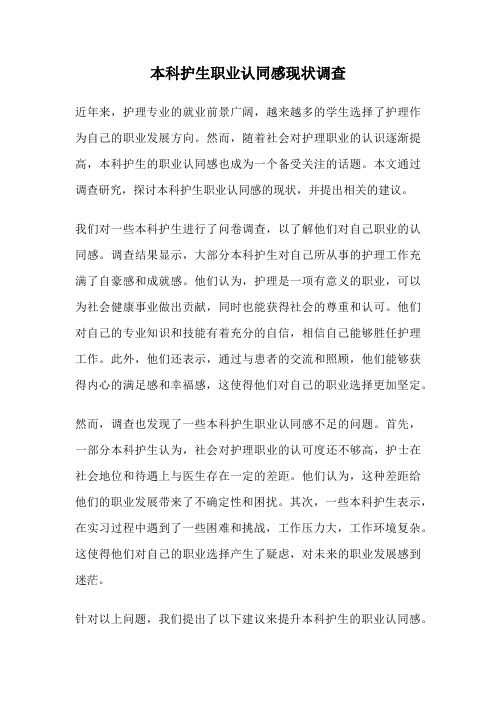 本科护生职业认同感现状调查

近年来，护理专业的就业前景广阔，越来越多的学生选择了护理作为自己的职业发展方向。然而，随着社会对护理职业的认识逐渐提高，本科护生的职业认同感也成为一个备受关注的话题。本文通过调查研究，探讨本科护生职业认同感的现状，并提出相关的建议。

我们对一些本科护生进行了问卷调查，以了解他们对自己职业的认同感。调查结果显示，大部分本科护生对自己所从事的护理工作充满了自豪感和成就感。他们认为，护理是一项有意义的职业，可以为社会健康事业做出贡献，同时也能获得社会的尊重和认可。他们对自己的专业知识和技能有着充分的自信，相信自己能够胜任护理工作。此外，他们还表示，通过与患者的交流和照顾，他们能够获得内心的满足感和幸福感，这使得他们对自己的职业选择更加坚定。

然而，调查也发现了一些本科护生职业认同感不足的问题。首先，一部分本科护生认为，社会对护理职业的认可度还不够高，护士在社会地位和待遇上与医生存在一定的差距。他们认为，这种差距给他们的职业发展带来了不确定性和困扰。其次，一些本科护生表示，在实习过程中遇到了一些困难和挑战，工作压力大，工作环境复杂。这使得他们对自己的职业选择产生了疑虑，对未来的职业发展感到迷茫。

针对以上问题，我们提出了以下建议来提升本科护生的职业认同感。